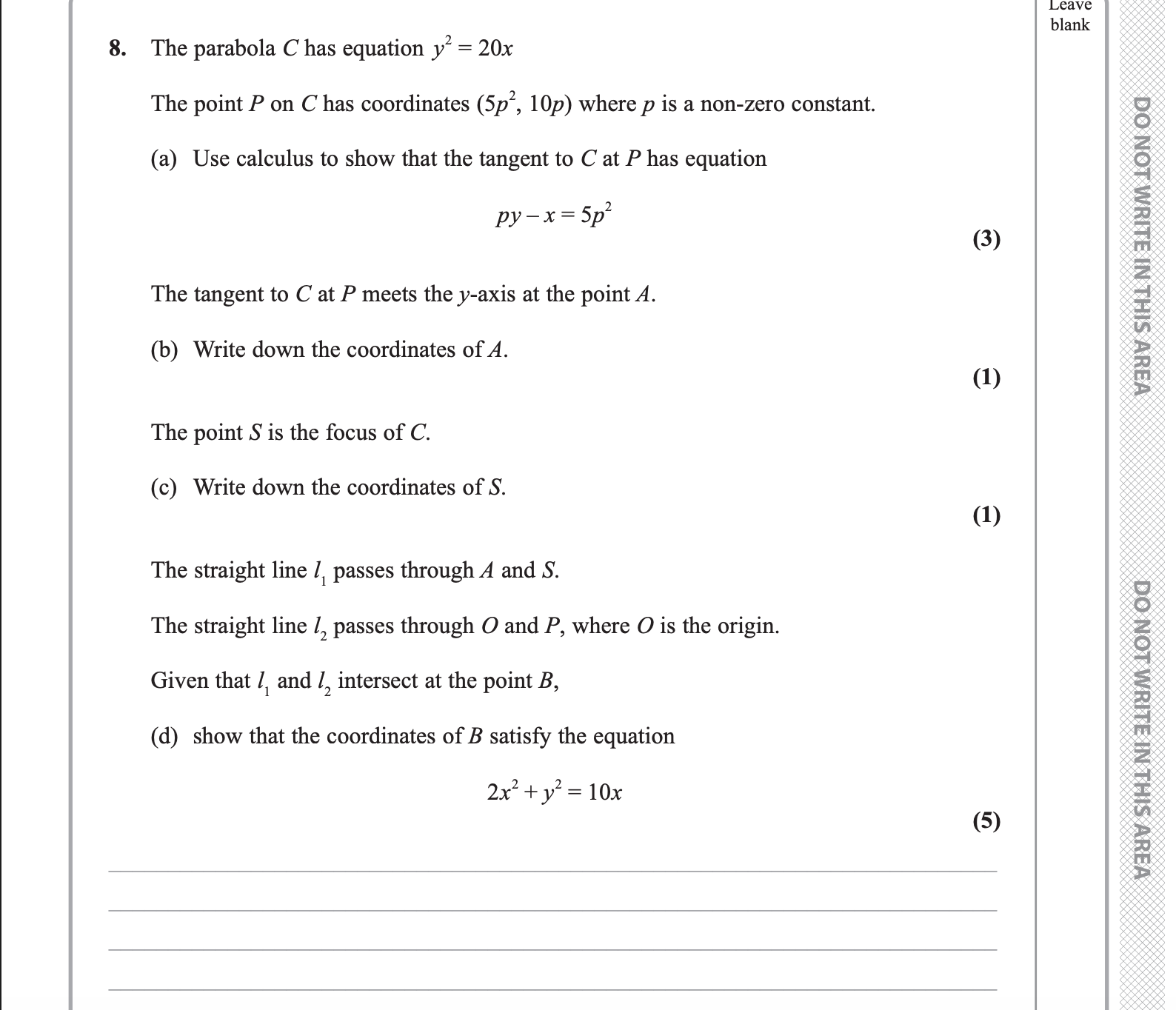 Leave blank

8. The parabola $C$ has equation $y^2 = 20x$

The point $P$ on $C$ has coordinates $(5p^2, 10p)$ where $p$ is a non-zero constant.

(a) Use calculus to show that the tangent to $C$ at $P$ has equation

$py - x = 5p^2$

(3)

The tangent to $C$ at $P$ meets the $y$-axis at the point $A$.

(b) Write down the coordinates of $A$.

(1)

The point $S$ is the focus of $C$.

(c) Write down the coordinates of $S$.

(1)

The straight line $l_1$ passes through $A$ and $S$.

The straight line $l_2$ passes through $O$ and $P$, where $O$ is the origin.

Given that $l_1$ and $l_2$ intersect at the point $B$,

(d) show that the coordinates of $B$ satisfy the equation

$2x^2 + y^2 = 10x$

(5)

DO NOT WRITE IN THIS AREA

DO NOT WRITE IN THIS AREA